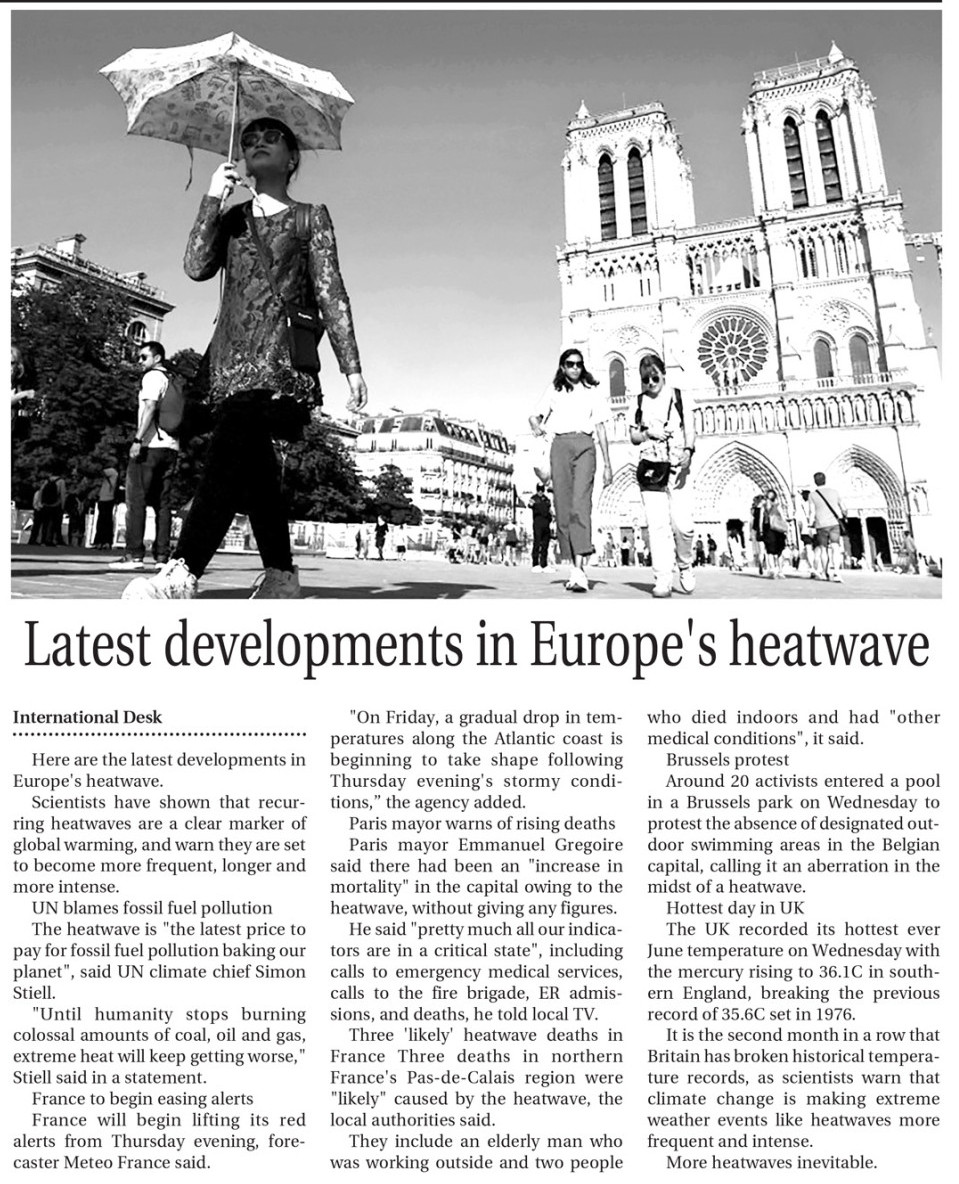 Latest developments in Europe's heatwave

International Desk

Here are the latest developments in Europe's heatwave.

Scientists have shown that recurring heatwaves are a clear marker of global warming, and warn they are set to become more frequent, longer and more intense.

UN blames fossil fuel pollution

The heatwave is "the latest price to pay for fossil fuel pollution baking our planet", said UN climate chief Simon Stiell.

"Until humanity stops burning colossal amounts of coal, oil and gas, extreme heat will keep getting worse," Stiell said in a statement.

France to begin easing alerts

France will begin lifting its red alerts from Thursday evening, forecaster Meteo France said.

"On Friday, a gradual drop in temperatures along the Atlantic coast is beginning to take shape following Thursday evening's stormy conditions," the agency added.

Paris mayor warns of rising deaths

Paris mayor Emmanuel Gregoire said there had been an "increase in mortality" in the capital owing to the heatwave, without giving any figures.

He said "pretty much all our indicators are in a critical state", including calls to emergency medical services, calls to the fire brigade, ER admissions, and deaths, he told local TV.

Three 'likely' heatwave deaths in France Three deaths in northern France's Pas-de-Calais region were "likely" caused by the heatwave, the local authorities said.

They include an elderly man who was working outside and two people who died indoors and had "other medical conditions", it said.

Brussels protest

Around 20 activists entered a pool in a Brussels park on Wednesday to protest the absence of designated outdoor swimming areas in the Belgian capital, calling it an aberration in the midst of a heatwave.

Hottest day in UK

The UK recorded its hottest ever June temperature on Wednesday with the mercury rising to 36.1C in southern England, breaking the previous record of 35.6C set in 1976.

It is the second month in a row that Britain has broken historical temperature records, as scientists warn that climate change is making extreme weather events like heatwaves more frequent and intense.

More heatwaves inevitable.